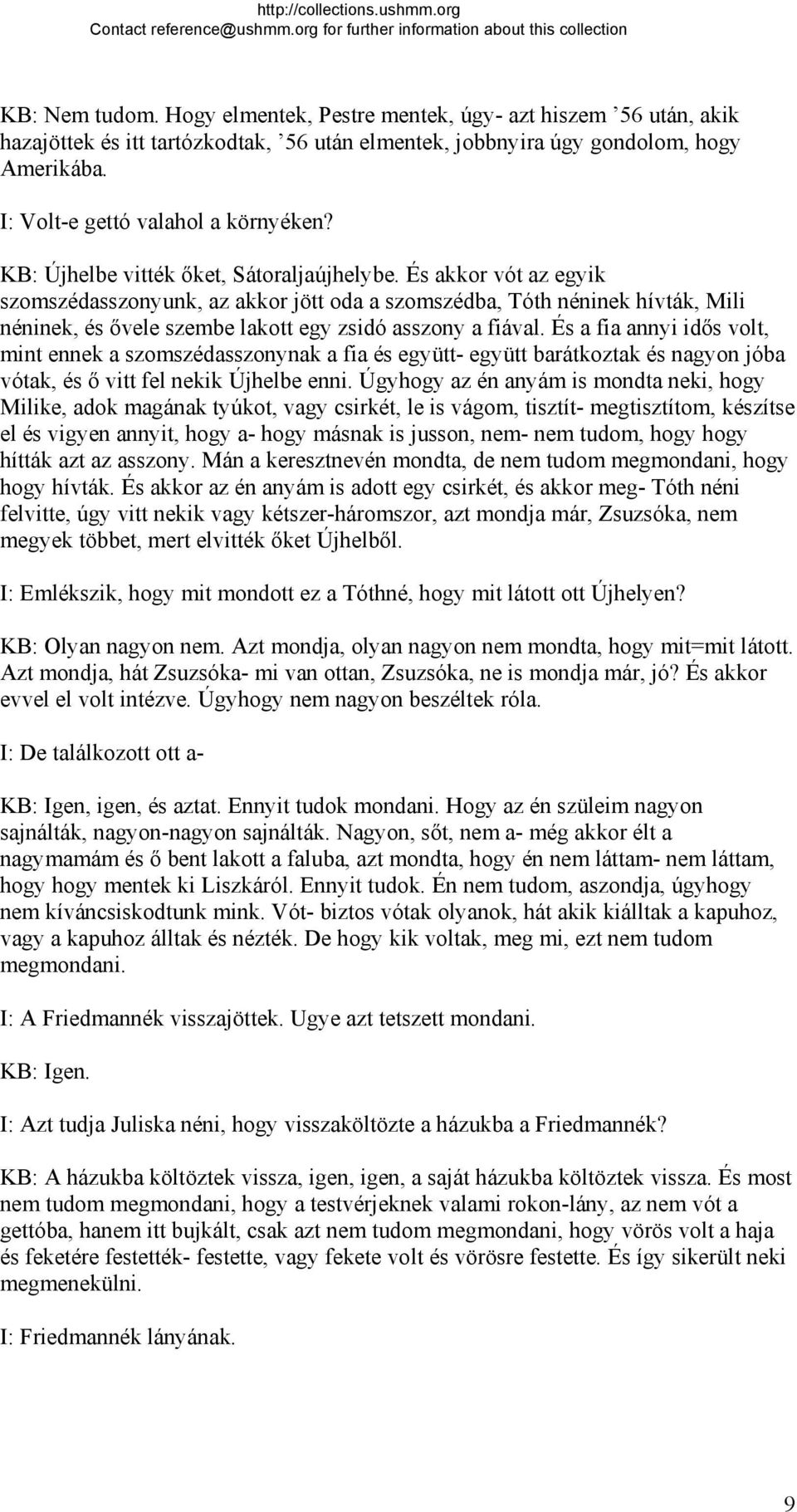 http://collections.ushmm.org
Contact reference@ushmm.org for further information about this collection

KB: Nem tudom. Hogy elmentek, Pestre mentek, úgy- azt hiszem ’56 után, akik hazajöttek és itt tartózkodtak, ’56 után elmentek, jobbnyira úgy gondolom, hogy Amerikába.

I: Volt-e gettó valahol a környéken?

KB: Újhelbe vitték őket, Sátoraljaújhelybe. És akkor vót az egyik szomszédasszonyunk, az akkor jött oda a szomszédba, Tóth néninek hívták, Mili néninek, és ővele szembe lakott egy zsidó asszony a fiával. És a fia annyi idős volt, mint ennek a szomszédasszonynak a fia és együtt- együtt barátkoztak és nagyon jóba vótak, és ő vitt fel nekik Újhelbe enni. Úgyhogy az én anyám is mondta neki, hogy Milike, adok magának tyúkot, vagy csirkét, le is vágom, tisztít- megtisztítom, készítse el és vigyen annyit, hogy a- hogy másnak is jusson, nem- nem tudom, hogy hogy hítták azt az asszony. Mán a keresztnevén mondta, de nem tudom megmondani, hogy hogy hívták. És akkor az én anyám is adott egy csirkét, és akkor meg- Tóth néni felvitte, úgy vitt nekik vagy kétszer-háromszor, azt mondja már, Zsuzsóka, nem megyek többet, mert elvitték őket Újhelből.

I: Emlékszik, hogy mit mondott ez a Tóthné, hogy mit látott ott Újhelyen?

KB: Olyan nagyon nem. Azt mondja, olyan nagyon nem mondta, hogy mit=mit látott. Azt mondja, hát Zsuzsóka- mi van ottan, Zsuzsóka, ne is mondja már, jó? És akkor evvel el volt intézve. Úgyhogy nem nagyon beszéltek róla.

I: De találkozott ott a-

KB: Igen, igen, és aztat. Ennyit tudok mondani. Hogy az én szüleim nagyon sajnálták, nagyon-nagyon sajnálták. Nagyon, sőt, nem a- még akkor élt a nagymamám és ő bent lakott a faluba, azt mondta, hogy én nem láttam- nem láttam, hogy hogy mentek ki Liszkáról. Ennyit tudok. Én nem tudom, aszondja, úgyhogy nem kíváncsiskodtunk mink. Vót- biztos vótak olyanok, hát akik kiálltak a kapuhoz, vagy a kapuhoz álltak és nézték. De hogy kik voltak, meg mi, ezt nem tudom megmondani.

I: A Friedmannék visszajöttek. Ugye azt tetszett mondani.

KB: Igen.

I: Azt tudja Juliska néni, hogy visszaköltözte a házukba a Friedmannék?

KB: A házukba költöztek vissza, igen, igen, a saját házukba költöztek vissza. És most nem tudom megmondani, hogy a testvérjeknek valami rokon-lány, az nem vót a gettóba, hanem itt bujkált, csak azt nem tudom megmondani, hogy vörös volt a haja és feketére festették- festette, vagy fekete volt és vörösre festette. És így sikerült neki megmenekülni.

I: Friedmannék lányának.

9